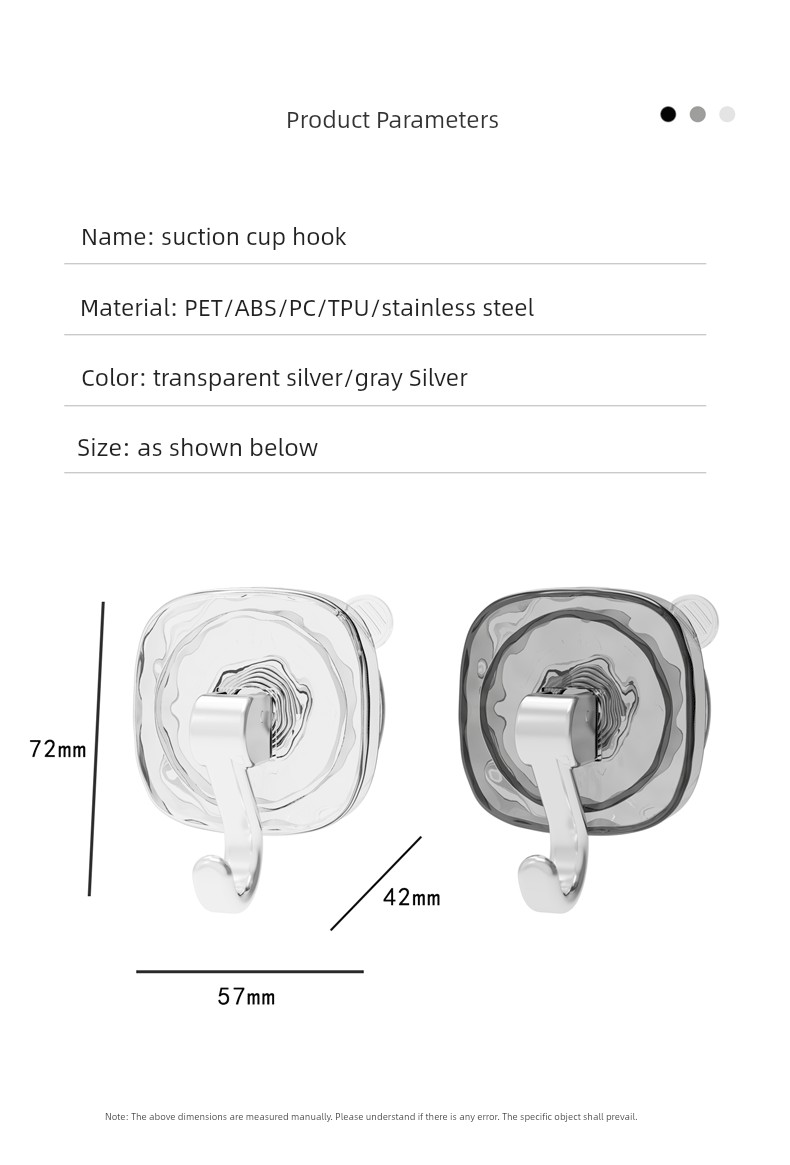 Product Parameters

Name: suction cup hook

Material: PET/ABS/PC/TPU/stainless steel

Color: transparent silver/gray Silver

Size: as shown below

72mm

42mm

57mm

Note: The above dimensions are measured manually. Please understand if there is any error. The specific object shall prevail.